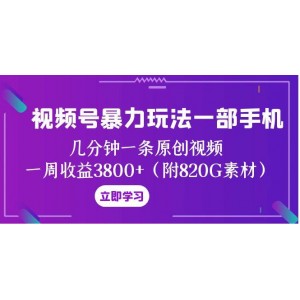 视频号暴力玩法一部手机

几分钟一条原创视频
一周收益3800+（附820G素材）

立即学习